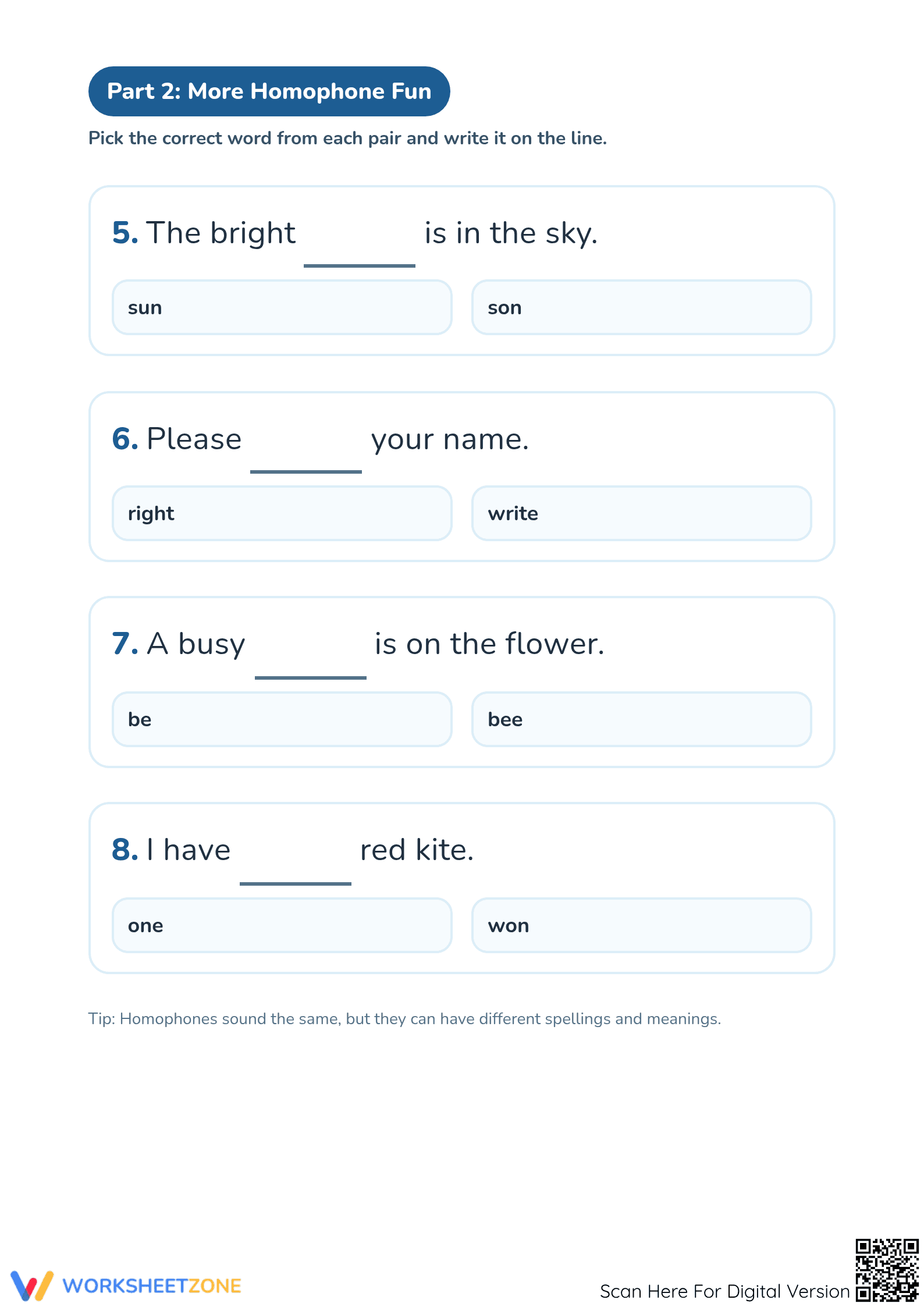 Part 2: More Homophone Fun

Pick the correct word from each pair and write it on the line.

5. The bright ____ is in the sky.

sun

son

6. Please ____ your name.

right

write

7. A busy ____ is on the flower.

be

bee

8. I have ____ red kite.

one

won

Tip: Homophones sound the same, but they can have different spellings and meanings.

WORKSHEETZONE

Scan Here For Digital Version